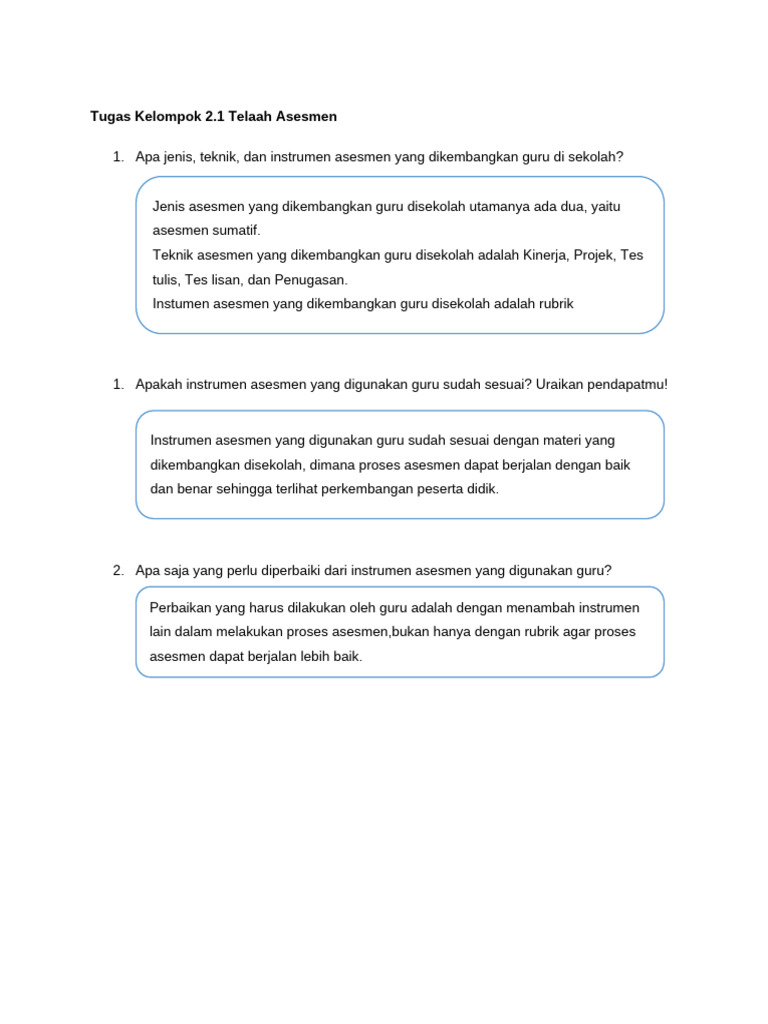 Tugas Kelompok 2.1 Telaah Asesmen

1. Apa jenis, teknik, dan instrumen asesmen yang dikembangkan guru di sekolah?

Jenis asesmen yang dikembangkan guru disekolah utamanya ada dua, yaitu asesmen sumatif.
Teknik asesmen yang dikembangkan guru disekolah adalah Kinerja, Projek, Tes tulis, Tes lisan, dan Penugasan.
Instumen asesmen yang dikembangkan guru disekolah adalah rubrik

1. Apakah instrumen asesmen yang digunakan guru sudah sesuai? Uraikan pendapatmu!

Instrumen asesmen yang digunakan guru sudah sesuai dengan materi yang dikembangkan disekolah, dimana proses asesmen dapat berjalan dengan baik dan benar sehingga terlihat perkembangan peserta didik.

2. Apa saja yang perlu diperbaiki dari instrumen asesmen yang digunakan guru?

Perbaikan yang harus dilakukan oleh guru adalah dengan menambah instrumen lain dalam melakukan proses asesmen,bukan hanya dengan rubrik agar proses asesmen dapat berjalan lebih baik.